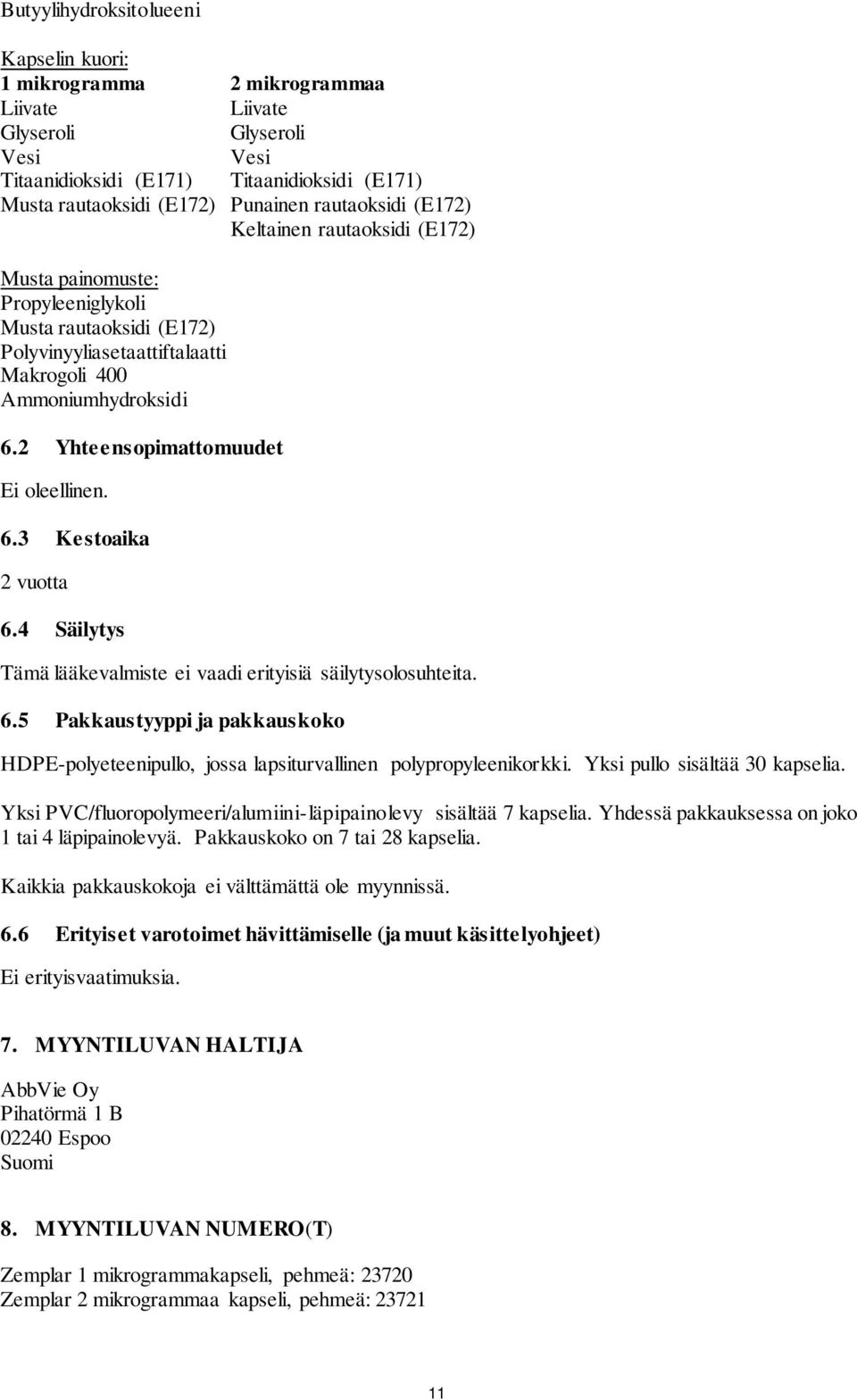 Butyylihydroksitolueeni

Kapselin kuori:

| 1 mikrogramma | 2 mikrogrammaa |
|---|---|
| Liivate | Liivate |
| Glyseroli | Glyseroli |
| Vesi | Vesi |
| Titaanidioksidi (E171) | Titaanidioksidi (E171) |
| Musta rautaoksidi (E172) | Punainen rautaoksidi (E172) |
| | Keltainen rautaoksidi (E172) |

Musta painomuste:
Propyleeniglykoli
Musta rautaoksidi (E172)
Polyvinyyliasetaattiftalaatti
Makrogoli 400
Ammoniumhydroksidi

6.2 Yhteensopimattomuudet

Ei oleellinen.

6.3 Kestoaika

2 vuotta

6.4 Säilytys

Tämä lääkevalmiste ei vaadi erityisiä säilytysolosuhteita.

6.5 Pakkaustyyppi ja pakkauskoko

HDPE-polyeteenipullo, jossa lapsiturvallinen polypropyleenikorkki. Yksi pullo sisältää 30 kapselia.

Yksi PVC/fluoropolymeeri/alumiini-läpipainolevy sisältää 7 kapselia. Yhdessä pakkauksessa on joko 1 tai 4 läpipainolevyä. Pakkauskoko on 7 tai 28 kapselia.

Kaikkia pakkauskokoja ei välttämättä ole myynnissä.

6.6 Erityiset varotoimet hävittämiselle (ja muut käsittelyohjeet)

Ei erityisvaatimuksia.

7. MYYNTILUVAN HALTIJA

AbbVie Oy
Pihatörmä 1 B
02240 Espoo
Suomi

8. MYYNTILUVAN NUMERO(T)

Zemplar 1 mikrogrammakapseli, pehmeä: 23720
Zemplar 2 mikrogrammaa kapseli, pehmeä: 23721

11